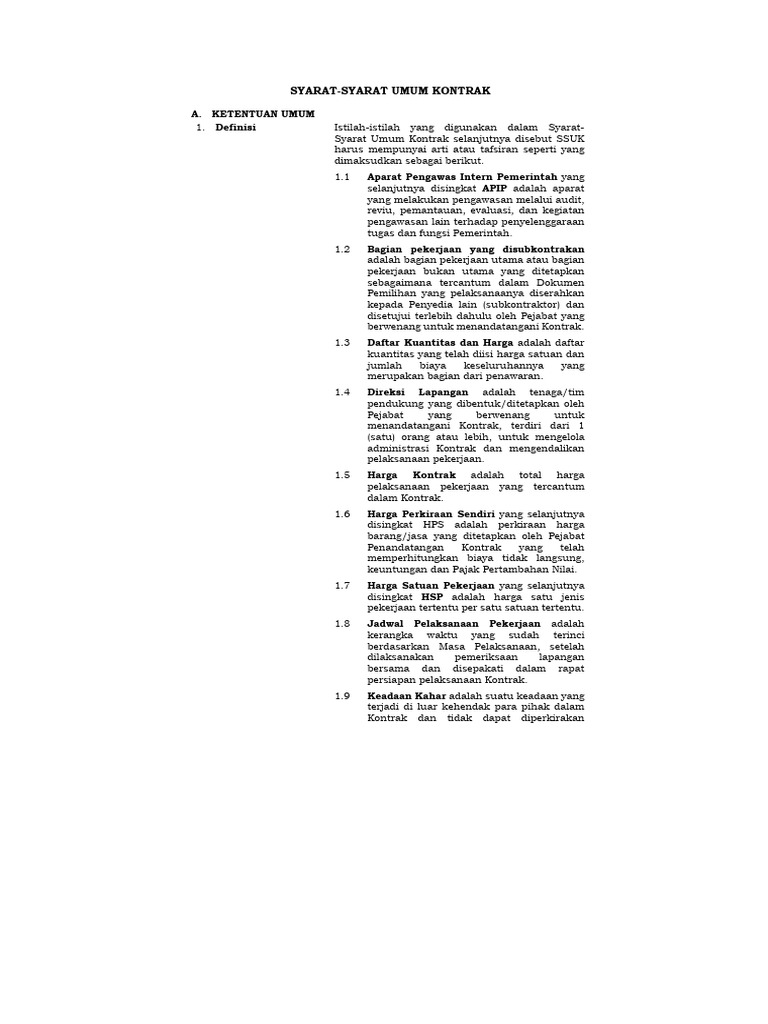 SYARAT-SYARAT UMUM KONTRAK

A. KETENTUAN UMUM

1. Definisi

Istilah-istilah yang digunakan dalam Syarat-Syarat Umum Kontrak selanjutnya disebut SSUK harus mempunyai arti atau tafsiran seperti yang dimaksudkan sebagai berikut.

1.1 Aparat Pengawas Intern Pemerintah yang selanjutnya disingkat APIP adalah aparat yang melakukan pengawasan melalui audit, reviu, pemantauan, evaluasi, dan kegiatan pengawasan lain terhadap penyelenggaraan tugas dan fungsi Pemerintah.

1.2 Bagian pekerjaan yang disubkontrakan adalah bagian pekerjaan utama atau bagian pekerjaan bukan utama yang ditetapkan sebagaimana tercantum dalam Dokumen Pemilihan yang pelaksanaanya diserahkan kepada Penyedia lain (subkontraktor) dan disetujui terlebih dahulu oleh Pejabat yang berwenang untuk menandatangani Kontrak.

1.3 Daftar Kuantitas dan Harga adalah daftar kuantitas yang telah diisi harga satuan dan jumlah biaya keseluruhannya yang merupakan bagian dari penawaran.

1.4 Direksi Lapangan adalah tenaga/tim pendukung yang dibentuk/ditetapkan oleh Pejabat yang berwenang untuk menandatangani Kontrak, terdiri dari 1 (satu) orang atau lebih, untuk mengelola administrasi Kontrak dan mengendalikan pelaksanaan pekerjaan.

1.5 Harga Kontrak adalah total harga pelaksanaan pekerjaan yang tercantum dalam Kontrak.

1.6 Harga Perkiraan Sendiri yang selanjutnya disingkat HPS adalah perkiraan harga barang/jasa yang ditetapkan oleh Pejabat Penandatangan Kontrak yang telah memperhitungkan biaya tidak langsung, keuntungan dan Pajak Pertambahan Nilai.

1.7 Harga Satuan Pekerjaan yang selanjutnya disingkat HSP adalah harga satu jenis pekerjaan tertentu per satu satuan tertentu.

1.8 Jadwal Pelaksanaan Pekerjaan adalah kerangka waktu yang sudah terinci berdasarkan Masa Pelaksanaan, setelah dilaksanakan pemeriksaan lapangan bersama dan disepakati dalam rapat persiapan pelaksanaan Kontrak.

1.9 Keadaan Kahar adalah suatu keadaan yang terjadi di luar kehendak para pihak dalam Kontrak dan tidak dapat diperkirakan